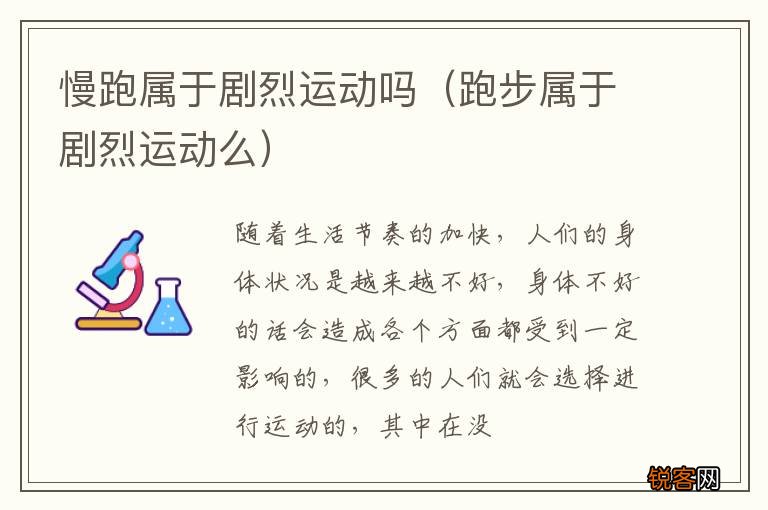 慢跑属于剧烈运动吗（跑步属于剧烈运动么）

随着生活节奏的加快，人们的身体状况是越来越不好，身体不好的话会造成各个方面都受到一定影响的，很多的人们就会选择进行运动的，其中在没

锐客网